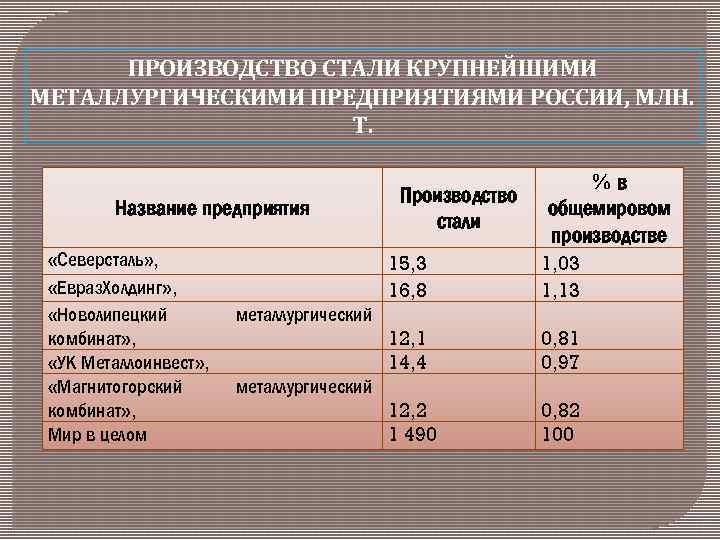 ПРОИЗВОДСТВО СТАЛИ КРУПНЕЙШИМИ МЕТАЛЛУРГИЧЕСКИМИ ПРЕДПРИЯТИЯМИ РОССИИ, МЛН. Т.

| Название предприятия | Производство стали | % в общемировом производстве |
|---|---|---|
| «Северсталь», | 15,3 | 1,03 |
| «ЕвразХолдинг», | 16,8 | 1,13 |
| «Новолипецкий металлургический комбинат», | 12,1 | 0,81 |
| «УК Металлоинвест», | 14,4 | 0,97 |
| «Магнитогорский металлургический комбинат», | 12,2 | 0,82 |
| Мир в целом | 1 490 | 100 |